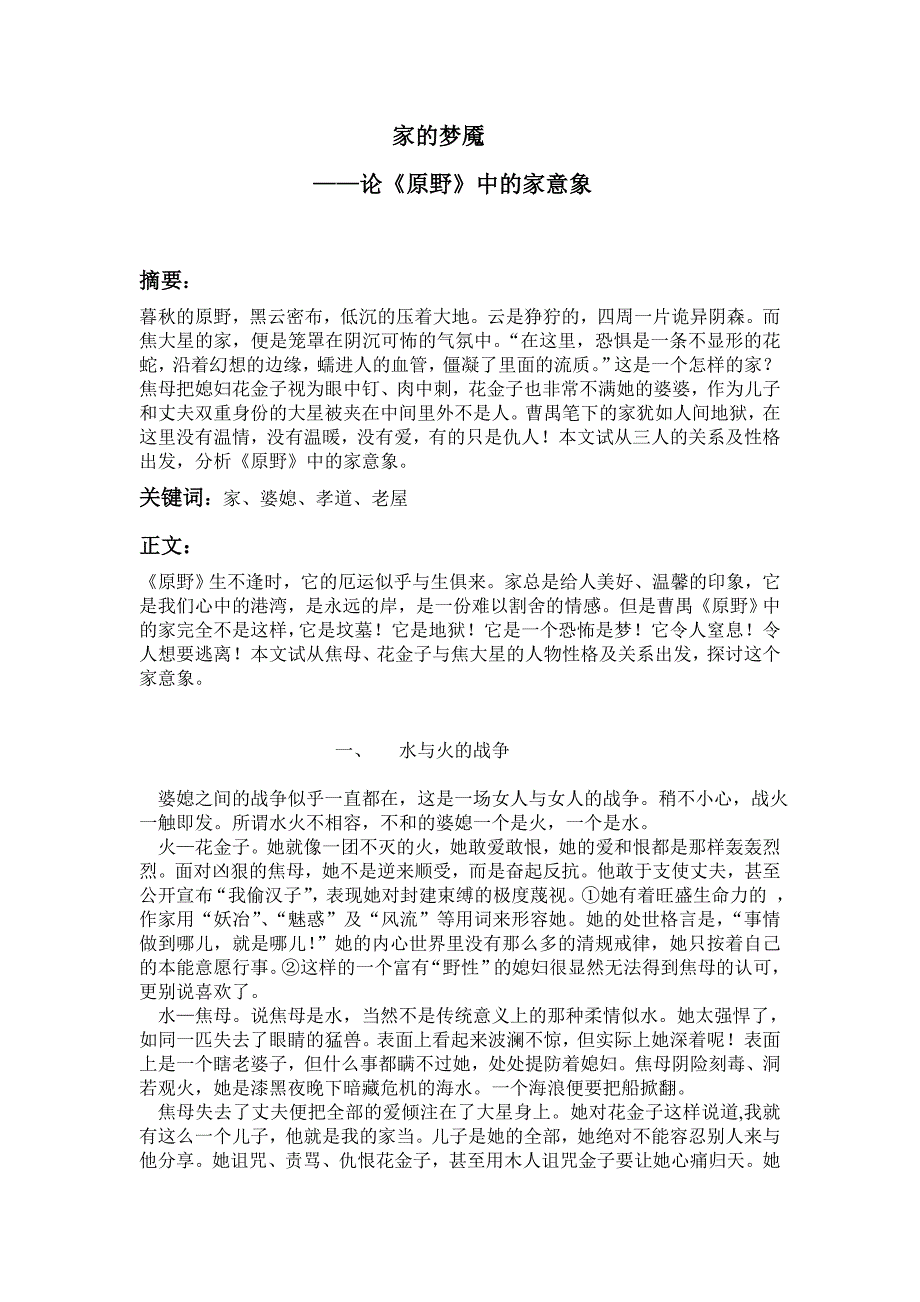 家的梦魇

——论《原野》中的家意象

摘要：

暮秋的原野，黑云密布，低沉的压着大地。云是狰狞的，四周一片诡异阴森。而焦大星的家，便是笼罩在阴沉可怖的气氛中。“在这里，恐惧是一条不显形的花蛇，沿着幻想的边缘，蠕进人的血管，僵凝了里面的流质。”这是一个怎样的家？焦母把媳妇花金子视为眼中钉、肉中刺，花金子也非常不满她的婆婆，作为儿子和丈夫双重身份的大星被夹在中间里外不是人。曹禺笔下的家犹如人间地狱，在这里没有温情，没有温暖，没有爱，有的只是仇人！本文试从三人的关系及性格出发，分析《原野》中的家意象。

关键词：家、婆媳、孝道、老屋

正文：

《原野》生不逢时，它的厄运似乎与生俱来。家总是给人美好、温馨的印象，它是我们心中的港湾，是永远的岸，是一份难以割舍的情感。但是曹禺《原野》中的家完全不是这样，它是坟墓！它是地狱！它是一个恐怖是梦！它令人窒息！令人想要逃离！本文试从焦母、花金子与焦大星的人物性格及关系出发，探讨这个家意象。

一、　水与火的战争

婆媳之间的战争似乎一直都在，这是一场女人与女人的战争。稍不小心，战火一触即发。所谓水火不相容，不和的婆媳一个是火，一个是水。

火—花金子。她就像一团不灭的火，她敢爱敢恨，她的爱和恨都是那样轰轰烈烈。面对凶狠的焦母，她不是逆来顺受，而是奋起反抗。他敢于支使丈夫，甚至公开宣布“我偷汉子”，表现她对封建束缚的极度蔑视。①她有着旺盛生命力的 ，作家用“妖冶”、“魅惑”及“风流”等用词来形容她。她的处世格言是，“事情做到哪儿，就是哪儿！”她的内心世界里没有那么多的清规戒律，她只按着自己的本能意愿行事。②这样的一个富有“野性”的媳妇很显然无法得到焦母的认可，更别说喜欢了。

水—焦母。说焦母是水，当然不是传统意义上的那种柔情似水。她太强悍了，如同一匹失去了眼睛的猛兽。表面上看起来波澜不惊，但实际上她深着呢！表面上是一个瞎老婆子，但什么事都瞒不过她，处处提防着媳妇。焦母阴险刻毒、洞若观火，她是漆黑夜晚下暗藏危机的海水。一个海浪便要把船掀翻。

焦母失去了丈夫便把全部的爱倾注在了大星身上。她对花金子这样说道,我就有这么一个儿子，他就是我的家当。儿子是她的全部，她绝对不能容忍别人来与他分享。她诅咒、责骂、仇恨花金子，甚至用木人诅咒金子要让她心痛归天。她